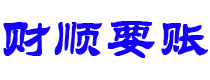 财顺要账